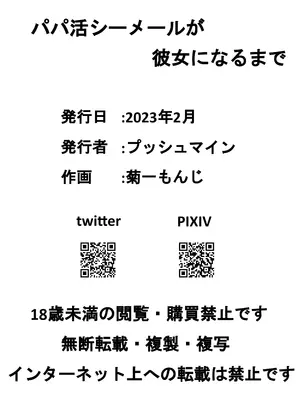 パパ活シーメールが
彼女になるまで

発行日 :2023年2月
発行者 :プッシュマイン
作画 :菊一もんじ

twitter
PIXIV

18歳未満の閲覧・購買禁止です
無断転載・複製・複写
インターネット上への転載は禁止です